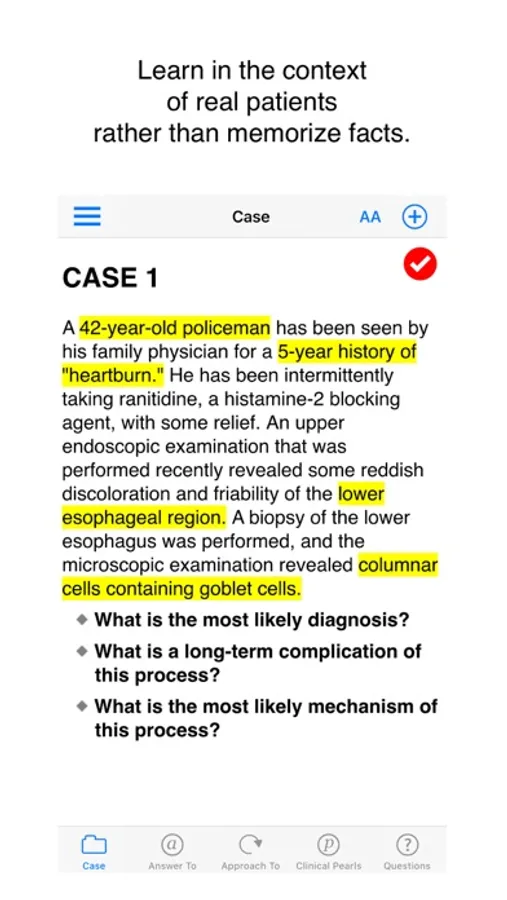 Learn in the context of real patients rather than memorize facts.

Case AA

CASE 1

A 42-year-old policeman has been seen by his family physician for a 5-year history of "heartburn." He has been intermittently taking ranitidine, a histamine-2 blocking agent, with some relief. An upper endoscopic examination that was performed recently revealed some reddish discoloration and friability of the lower esophageal region. A biopsy of the lower esophagus was performed, and the microscopic examination revealed columnar cells containing goblet cells.

◆ What is the most likely diagnosis?
◆ What is a long-term complication of this process?
◆ What is the most likely mechanism of this process?

Case Answer To Approach To Clinical Pearls Questions